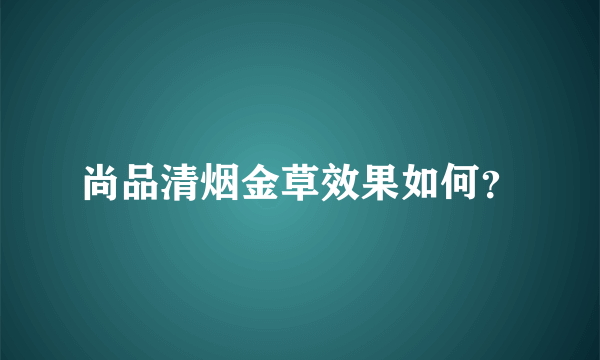 尚品清烟金草效果如何？